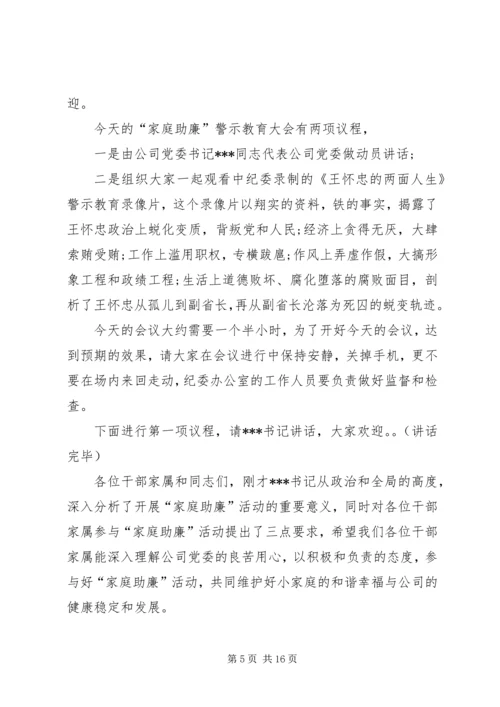 迎。

今天的“家庭助廉”警示教育大会有两项议程，

一是由公司党委书记***同志代表公司党委做动员讲话；

二是组织大家一起观看中纪委录制的《王怀忠的两面人生》警示教育录像片，这个录像片以翔实的资料，铁的事实，揭露了王怀忠政治上蜕化变质，背叛党和人民;经济上贪得无厌，大肆索贿受贿;工作上滥用职权，专横跋扈;作风上弄虚作假，大搞形象工程和政绩工程;生活上道德败坏、腐化堕落的腐败面目，剖析了王怀忠从孤儿到副省长，再从副省长沦落为死囚的蜕变轨迹。

今天的会议大约需要一个半小时，为了开好今天的会议，达到预期的效果，请大家在会议进行中保持安静，关掉手机，更不要在场内来回走动，纪委办公室的工作人员要负责做好监督和检查。

下面进行第一项议程，请***书记讲话，大家欢迎。。(讲话完毕)

各位干部家属和同志们，刚才***书记从政治和全局的高度，深入分析了开展“家庭助廉”活动的重要意义，同时对各位干部家属参与“家庭助廉”活动提出了三点要求，希望我们各位干部家属能深入理解公司党委的良苦用心，以积极和负责的态度，参与好“家庭助廉”活动，共同维护好小家庭的和谐幸福与公司的健康稳定和发展。

第 5 页 共 16 页